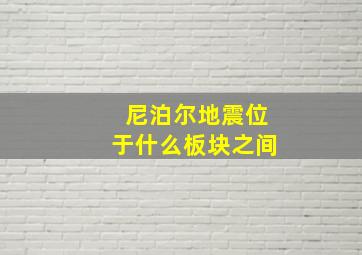 尼泊尔地震位于什么板块之间